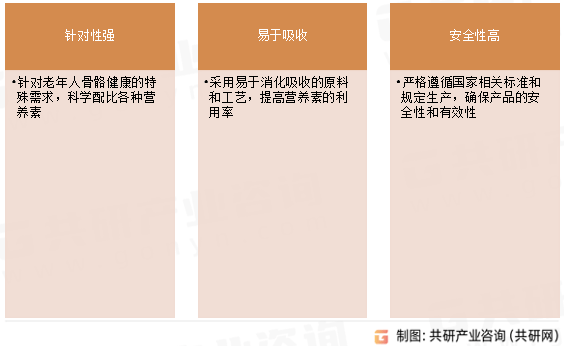 针对性强

•针对老年人骨骼健康的特殊需求，科学配比各种营养素

易于吸收

•采用易于消化吸收的原料和工艺，提高营养素的利用率

安全性高

•严格遵循国家相关标准和规定生产，确保产品的安全性和有效性

制图：共研产业咨询（共研网）